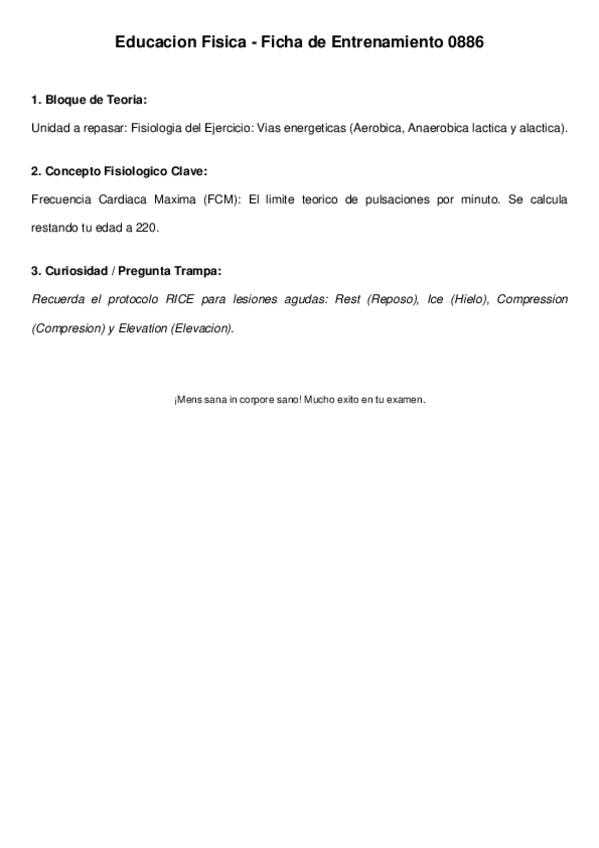 Educacion Fisica - Ficha de Entrenamiento 0886

1. Bloque de Teoria:

Unidad a repasar: Fisiologia del Ejercicio: Vias energeticas (Aerobica, Anaerobica lactica y alactica).

2. Concepto Fisiologico Clave:

Frecuencia Cardiaca Maxima (FCM): El limite teorico de pulsaciones por minuto. Se calcula restando tu edad a 220.

3. Curiosidad / Pregunta Trampa:

Recuerda el protocolo RICE para lesiones agudas: Rest (Reposo), Ice (Hielo), Compression (Compresion) y Elevation (Elevacion).

¡Mens sana in corpore sano! Mucho exito en tu examen.